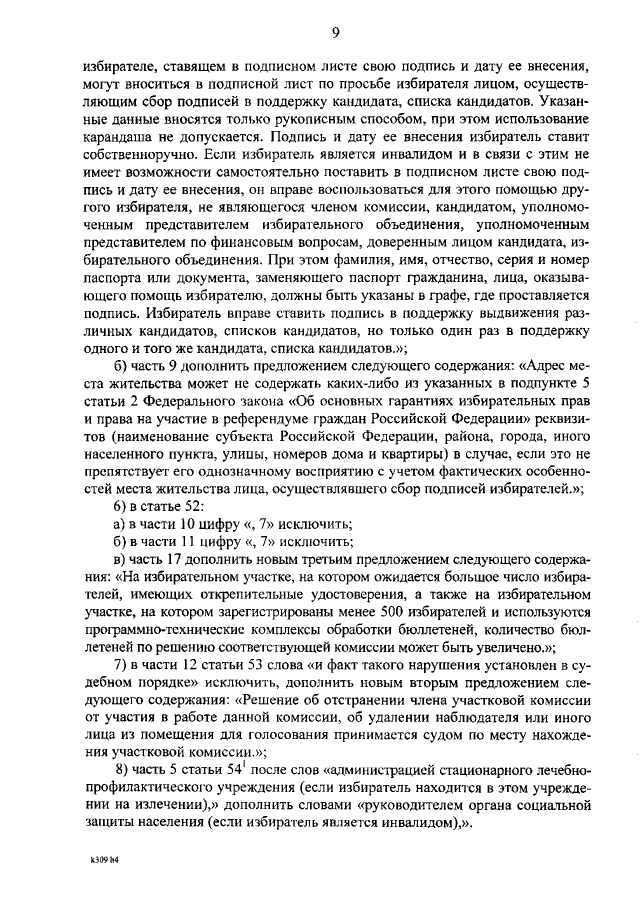 9

избирателе, ставящем в подписном листе свою подпись и дату ее внесения, могут вноситься в подписной лист по просьбе избирателя лицом, осуществляющим сбор подписей в поддержку кандидата, списка кандидатов. Указанные данные вносятся только рукописным способом, при этом использование карандаша не допускается. Подпись и дату ее внесения избиратель ставит собственноручно. Если избиратель является инвалидом и в связи с этим не имеет возможности самостоятельно поставить в подписном листе свою подпись и дату ее внесения, он вправе воспользоваться для этого помощью другого избирателя, не являющегося членом комиссии, кандидатом, уполномоченным представителем избирательного объединения, уполномоченным представителем по финансовым вопросам, доверенным лицом кандидата, избирательного объединения. При этом фамилия, имя, отчество, серия и номер паспорта или документа, заменяющего паспорт гражданина, лица, оказывающего помощь избирателю, должны быть указаны в графе, где проставляется подпись. Избиратель вправе ставить подпись в поддержку выдвижения различных кандидатов, списков кандидатов, но только один раз в поддержку одного и того же кандидата, списка кандидатов.»;

б) часть 9 дополнить предложением следующего содержания: «Адрес места жительства может не содержать каких-либо из указанных в подпункте 5 статьи 2 Федерального закона «Об основных гарантиях избирательных прав и права на участие в референдуме граждан Российской Федерации» реквизитов (наименование субъекта Российской Федерации, района, города, иного населенного пункта, улицы, номеров дома и квартиры) в случае, если это не препятствует его однозначному восприятию с учетом фактических особенностей места жительства лица, осуществлявшего сбор подписей избирателей.»;

6) в статье 52:

а) в части 10 цифру «, 7» исключить;

б) в части 11 цифру «, 7» исключить;

в) часть 17 дополнить новым третьим предложением следующего содержания: «На избирательном участке, на котором ожидается большое число избирателей, имеющих открепительные удостоверения, а также на избирательном участке, на котором зарегистрированы менее 500 избирателей и используются программно-технические комплексы обработки бюллетеней, количество бюллетеней по решению соответствующей комиссии может быть увеличено.»;

7) в части 12 статьи 53 слова «и факт такого нарушения установлен в судебном порядке» исключить, дополнить новым вторым предложением следующего содержания: «Решение об отстранении члена участковой комиссии от участия в работе данной комиссии, об удалении наблюдателя или иного лица из помещения для голосования принимается судом по месту нахождения участковой комиссии.»;

8) часть 5 статьи $54^1$ после слов «администрацией стационарного лечебно-профилактического учреждения (если избиратель находится в этом учреждении на излечении),» дополнить словами «руководителем органа социальной защиты населения (если избиратель является инвалидом),».

k309 h4